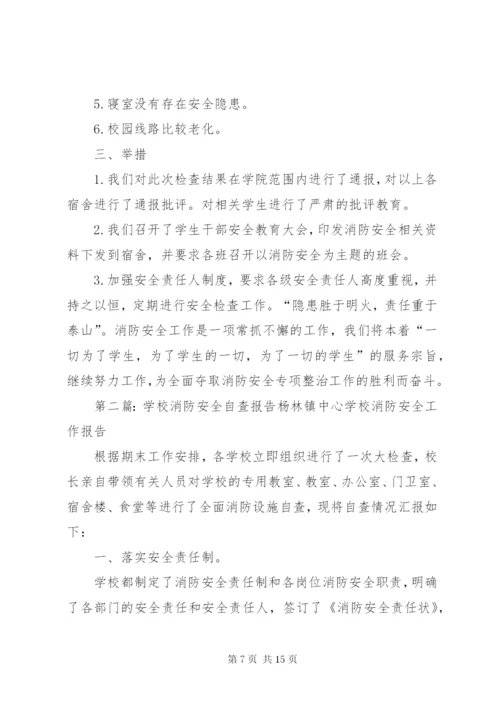 5. 寝室没有存在安全隐患。

6. 校园线路比较老化。

三、举措

1. 我们对此次检查结果在学院范围内进行了通报，对以上各宿舍进行了通报批评。对相关学生进行了严肃的批评教育。

2. 我们召开了学生干部安全教育大会，印发消防安全相关资料下发到宿舍，并要求各班召开以消防安全为主题的班会。

3. 加强安全责任人制度，要求各级安全责任人高度重视，并持之以恒，定期进行安全检查工作。“隐患胜于明火，责任重于泰山”。消防安全工作是一项常抓不懈的工作，我们将本着“一切为了学生，为了学生的一切，为了一切的学生”的服务宗旨，继续努力工作，为全面夺取消防安全专项整治工作的胜利而奋斗。

第二篇：学校消防安全自查报告杨林镇中心学校消防安全工作报告

根据期末工作安排，各学校立即组织进行了一次大检查，校长亲自带领有关人员对学校的专用教室、教室、办公室、门卫室、宿舍楼、食堂等进行了全面消防设施自查，现将自查情况汇报如下：

一、落实安全责任制。

学校都制定了消防安全责任制和各岗位消防安全职责，明确了各部门的安全责任和安全责任人，签订了《消防安全责任状》，

第 7 页 共 15 页